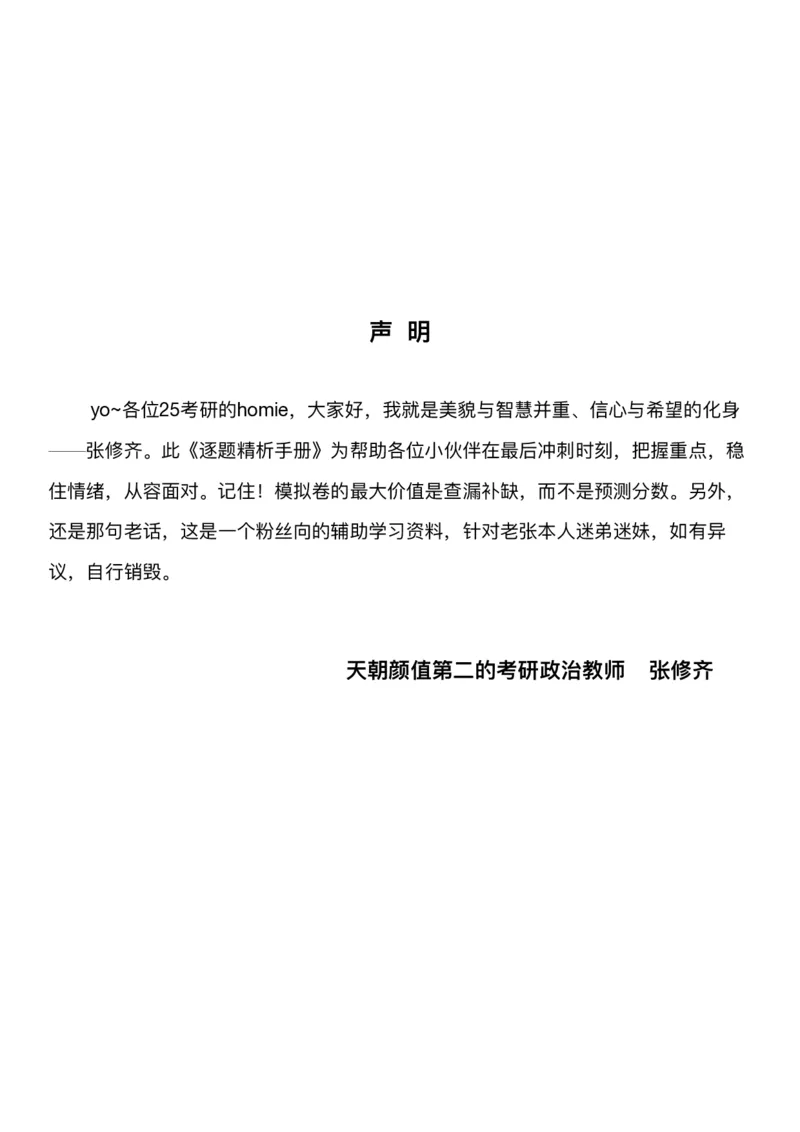 声 明

yo~各位25考研的homie，大家好，我就是美貌与智慧并重、信心与希望的化身——张修齐。此《逐题精析手册》为帮助各位小伙伴在最后冲刺时刻，把握重点，稳住情绪，从容面对。记住！模拟卷的最大价值是查漏补缺，而不是预测分数。另外，还是那句老话，这是一个粉丝向的辅助学习资料，针对老张本人迷弟迷妹，如有异议，自行销毁。

天朝颜值第二的考研政治教师 张修齐